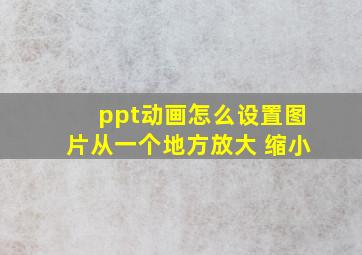 ppt动画怎么设置图片从一个地方放大 缩小